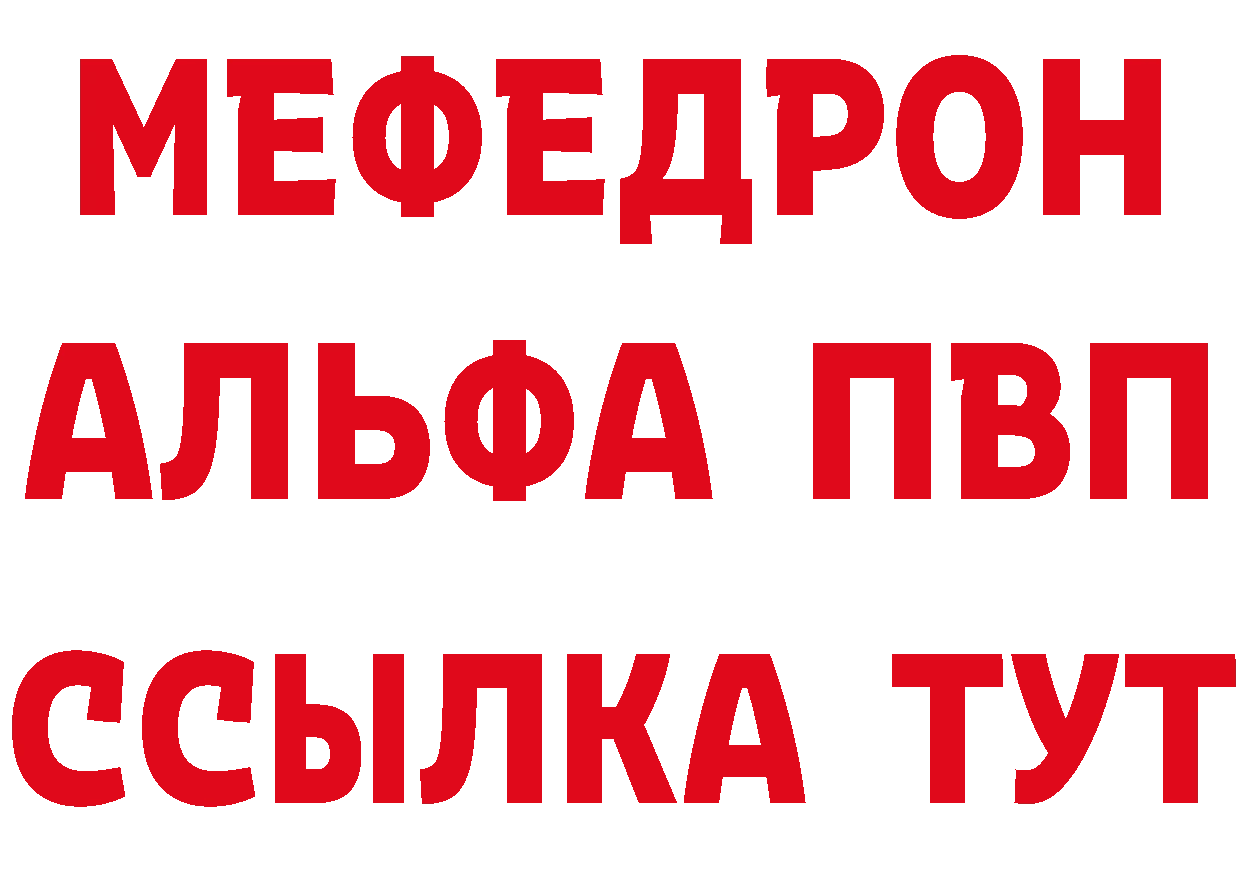 МЕФЕДРОН
АЛЬФА ПВП
ССЫЛКА ТУТ